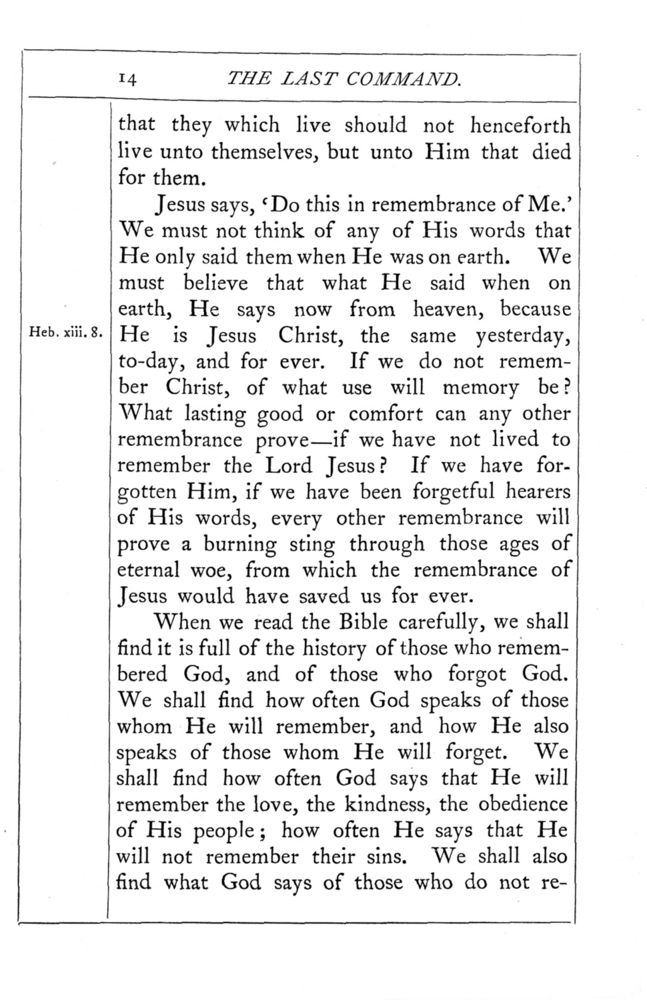 14 THE LAST COMMAND.

that they which live should not henceforth live unto themselves, but unto Him that died for them.

Jesus says, 'Do this in remembrance of Me.' We must not think of any of His words that He only said them when He was on earth. We must believe that what He said when on earth, He says now from heaven, because He is Jesus Christ, the same yesterday, to-day, and for ever. If we do not remember Christ, of what use will memory be? What lasting good or comfort can any other remembrance prove—if we have not lived to remember the Lord Jesus? If we have forgotten Him, if we have been forgetful hearers of His words, every other remembrance will prove a burning sting through those ages of eternal woe, from which the remembrance of Jesus would have saved us for ever.

Heb. xiii. 8.

When we read the Bible carefully, we shall find it is full of the history of those who remembered God, and of those who forgot God. We shall find how often God speaks of those whom He will remember, and how He also speaks of those whom He will forget. We shall find how often God says that He will remember the love, the kindness, the obedience of His people; how often He says that He will not remember their sins. We shall also find what God says of those who do not re-